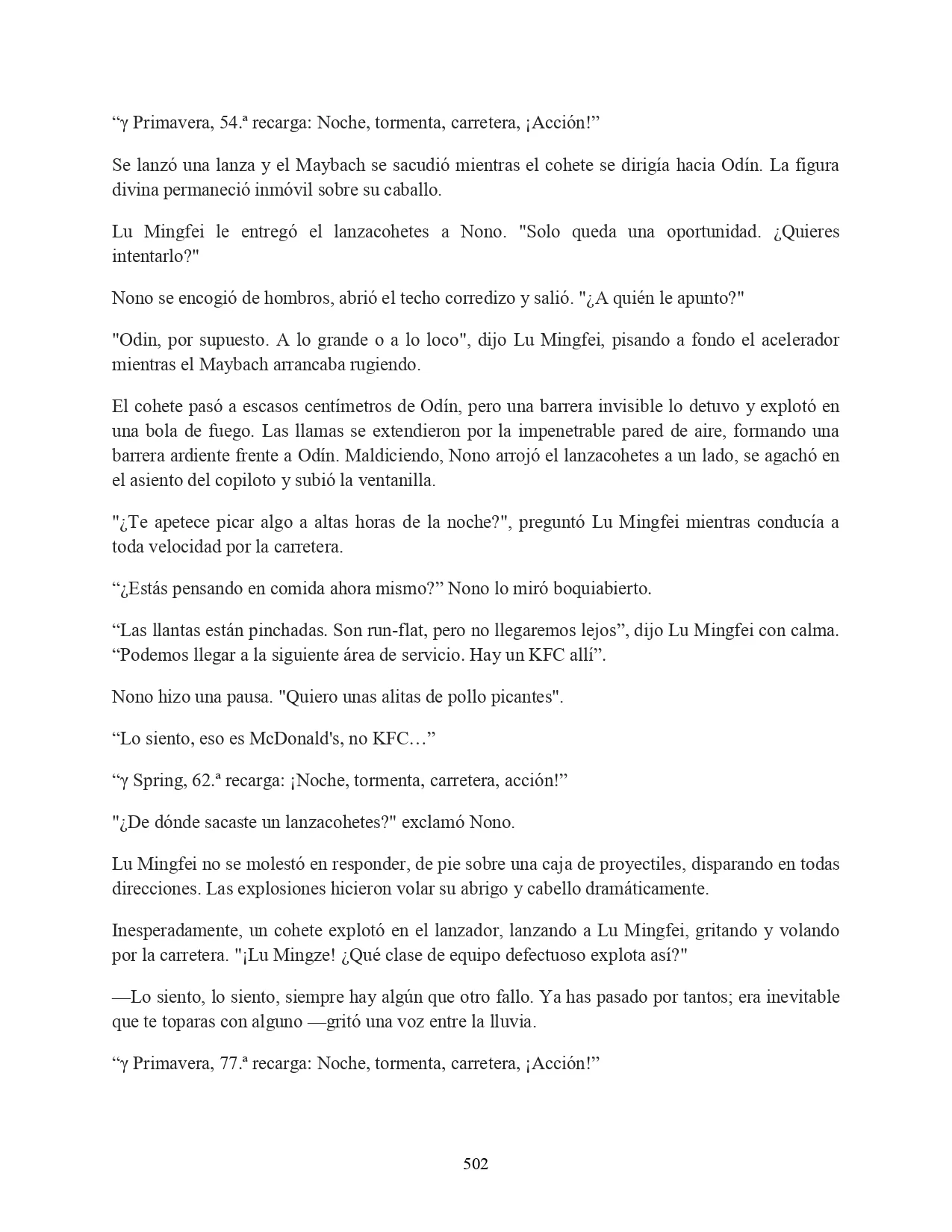 “γ Primavera, 54.ª recarga: Noche, tormenta, carretera, ¡Acción!”

Se lanzó una lanza y el Maybach se sacudió mientras el cohete se dirigía hacia Odín. La figura divina permaneció inmóvil sobre su caballo.

Lu Mingfei le entregó el lanzacohetes a Nono. "Solo queda una oportunidad. ¿Quieres intentarlo?"

Nono se encogió de hombros, abrió el techo corredizo y salió. "¿A quién le apunto?"

"Odin, por supuesto. A lo grande o a lo loco", dijo Lu Mingfei, pisando a fondo el acelerador mientras el Maybach arrancaba rugiendo.

El cohete pasó a escasos centímetros de Odín, pero una barrera invisible lo detuvo y explotó en una bola de fuego. Las llamas se extendieron por la impenetrable pared de aire, formando una barrera ardiente frente a Odín. Maldiciendo, Nono arrojó el lanzacohetes a un lado, se agachó en el asiento del copiloto y subió la ventanilla.

"¿Te apetece picar algo a altas horas de la noche?", preguntó Lu Mingfei mientras conducía a toda velocidad por la carretera.

“¿Estás pensando en comida ahora mismo?” Nono lo miró boquiabierto.

“Las llantas están pinchadas. Son run-flat, pero no llegaremos lejos”, dijo Lu Mingfei con calma. “Podemos llegar a la siguiente área de servicio. Hay un KFC allí”.

Nono hizo una pausa. "Quiero unas alitas de pollo picantes".

“Lo siento, eso es McDonald's, no KFC…”

“γ Spring, 62.ª recarga: ¡Noche, tormenta, carretera, acción!”

"¿De dónde sacaste un lanzacohetes?" exclamó Nono.

Lu Mingfei no se molestó en responder, de pie sobre una caja de proyectiles, disparando en todas direcciones. Las explosiones hicieron volar su abrigo y cabello dramáticamente.

Inesperadamente, un cohete explotó en el lanzador, lanzando a Lu Mingfei, gritando y volando por la carretera. "¡Lu Mingze! ¿Qué clase de equipo defectuoso explota así?"

—Lo siento, lo siento, siempre hay algún que otro fallo. Ya has pasado por tantos; era inevitable que te toparas con alguno —gritó una voz entre la lluvia.

“γ Primavera, 77.ª recarga: Noche, tormenta, carretera, ¡Acción!”

502